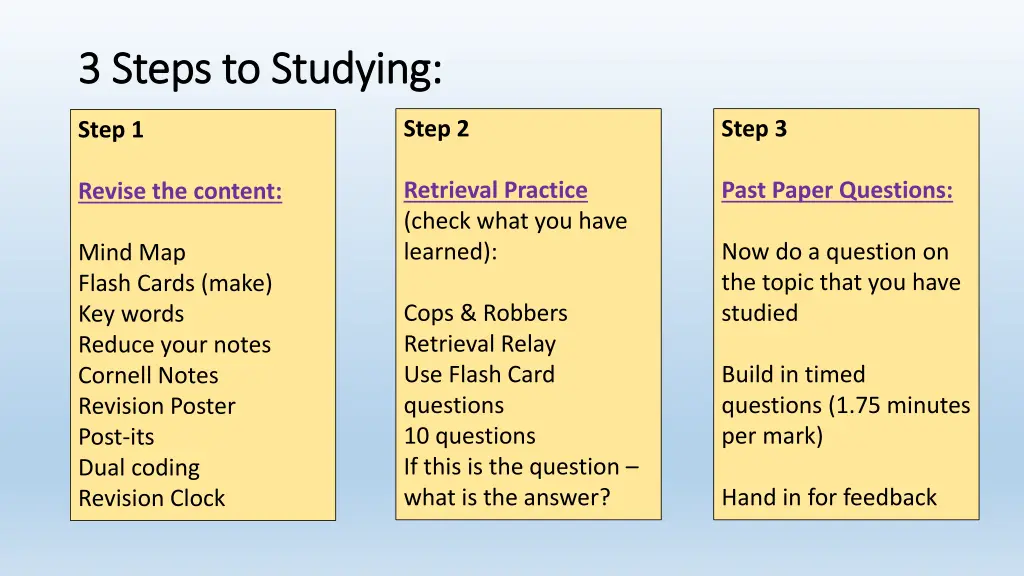 3 Steps to Studying:

Step 1

Revise the content:

Mind Map
Flash Cards (make)
Key words
Reduce your notes
Cornell Notes
Revision Poster
Post-its
Dual coding
Revision Clock

Step 2

Retrieval Practice (check what you have learned):

Cops & Robbers
Retrieval Relay
Use Flash Card questions
10 questions
If this is the question – what is the answer?

Step 3

Past Paper Questions:

Now do a question on the topic that you have studied

Build in timed questions (1.75 minutes per mark)

Hand in for feedback